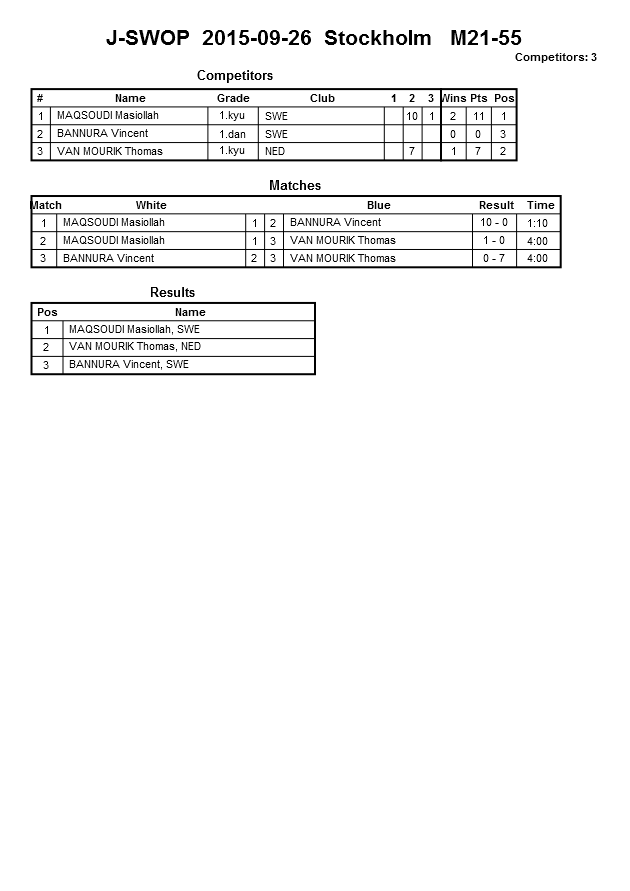 J-SWOP 2015-09-26 Stockholm M21-55

Competitors: 3

Competitors

| # | Name | Grade | Club | 1 | 2 | 3 | Wins | Pts | Pos |
|---|---|---|---|---|---|---|---|---|---|
| 1 | MAQSOUDI Masiollah | 1.kyu | SWE | | 10 | 1 | 2 | 11 | 1 |
| 2 | BANNURA Vincent | 1.dan | SWE | | | | 0 | 0 | 3 |
| 3 | VAN MOURIK Thomas | 1.kyu | NED | | 7 | | 1 | 7 | 2 |

Matches

| Match | White | | | Blue | Result | Time |
|---|---|---|---|---|---|---|
| 1 | MAQSOUDI Masiollah | 1 | 2 | BANNURA Vincent | 10 - 0 | 1:10 |
| 2 | MAQSOUDI Masiollah | 1 | 3 | VAN MOURIK Thomas | 1 - 0 | 4:00 |
| 3 | BANNURA Vincent | 2 | 3 | VAN MOURIK Thomas | 0 - 7 | 4:00 |

Results

| Pos | Name |
|---|---|
| 1 | MAQSOUDI Masiollah, SWE |
| 2 | VAN MOURIK Thomas, NED |
| 3 | BANNURA Vincent, SWE |